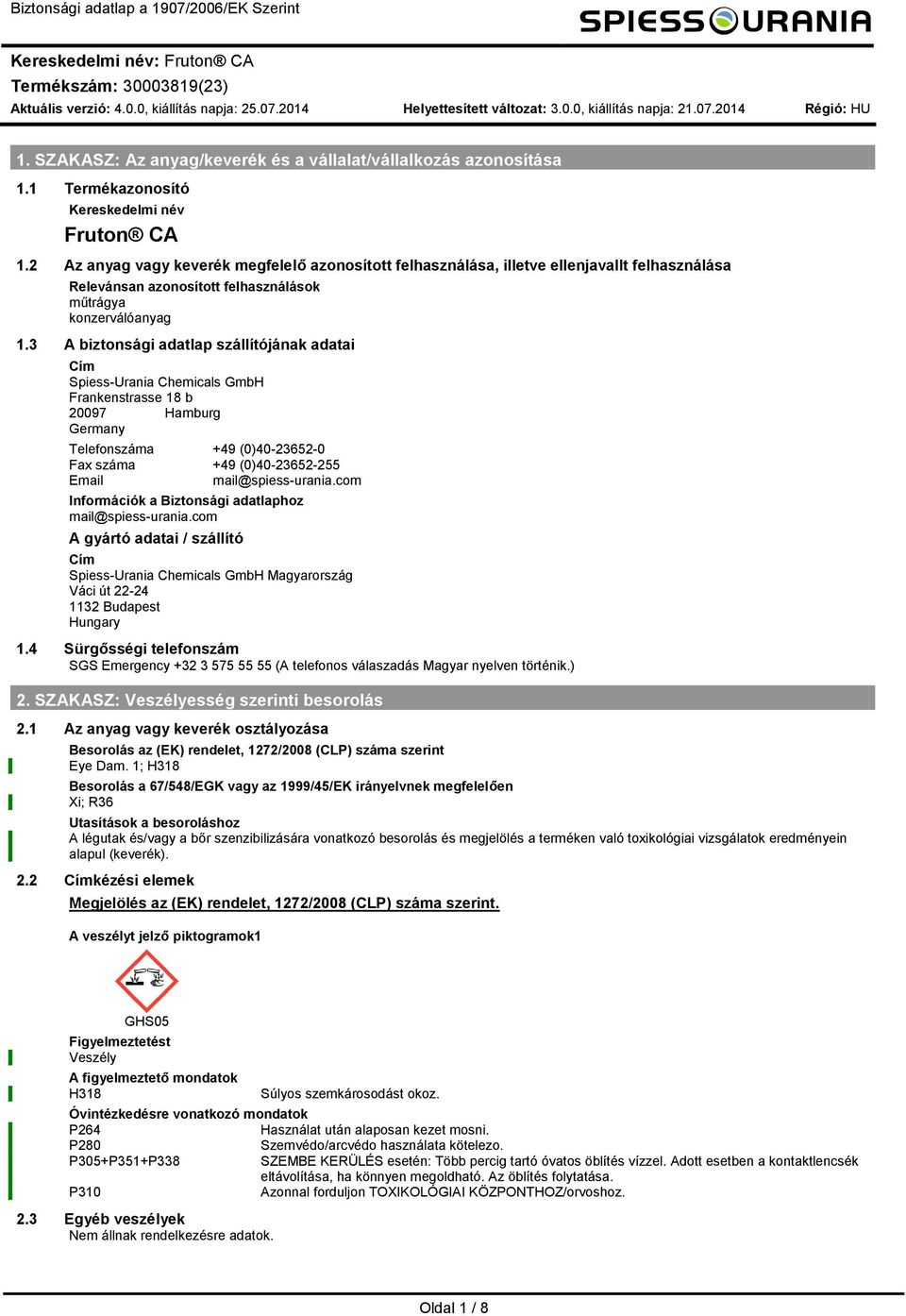 Biztonsági adatlap a 1907/2006/EK Szerint

SPIESS URANIA

Kereskedelmi név: Fruton® CA
Termékszám: 30003819(23)
Aktuális verzió: 4.0.0, kiállítás napja: 25.07.2014 Helyettesített változat: 3.0.0, kiállítás napja: 21.07.2014 Régió: HU

1. SZAKASZ: Az anyag/keverék és a vállalat/vállalkozás azonosítása

1.1 Termékazonosító
Kereskedelmi név
Fruton® CA

1.2 Az anyag vagy keverék megfelelő azonosított felhasználása, illetve ellenjavallt felhasználása
Relevánsan azonosított felhasználások
műtrágya
konzerválóanyag

1.3 A biztonsági adatlap szállítójának adatai
Cím
Spiess-Urania Chemicals GmbH
Frankenstrasse 18 b
20097 Hamburg
Germany

Telefonszáma +49 (0)40-23652-0
Fax száma +49 (0)40-23652-255
Email mail@spiess-urania.com

Információk a Biztonsági adatlaphoz
mail@spiess-urania.com

A gyártó adatai / szállító
Cím
Spiess-Urania Chemicals GmbH Magyarország
Váci út 22-24
1132 Budapest
Hungary

1.4 Sürgősségi telefonszám
SGS Emergency +32 3 575 55 55 (A telefonos válaszadás Magyar nyelven történik.)

2. SZAKASZ: Veszélyesség szerinti besorolás

2.1 Az anyag vagy keverék osztályozása
Besorolás az (EK) rendelet, 1272/2008 (CLP) száma szerint
Eye Dam. 1; H318
Besorolás a 67/548/EGK vagy az 1999/45/EK irányelvnek megfelelően
Xi; R36
Utasítások a besoroláshoz
A légutak és/vagy a bőr szenzibilizására vonatkozó besorolás és megjelölés a terméken való toxikológiai vizsgálatok eredményein alapul (keverék).

2.2 Címkézési elemek
Megjelölés az (EK) rendelet, 1272/2008 (CLP) száma szerint.

A veszélyt jelző piktogramok1

GHS05

Figyelmeztetést
Veszély

A figyelmeztető mondatok
H318 Súlyos szemkárosodást okoz.

Óvintézkedésre vonatkozó mondatok
P264 Használat után alaposan kezet mosni.
P280 Szemvédo/arcvédo használata kötelezo.
P305+P351+P338 SZEMBE KERÜLÉS esetén: Több percig tartó óvatos öblítés vízzel. Adott esetben a kontaktlencsék eltávolítása, ha könnyen megoldható. Az öblítés folytatása.
P310 Azonnal forduljon TOXIKOLÓGIAI KÖZPONTHOZ/orvoshoz.

2.3 Egyéb veszélyek
Nem állnak rendelkezésre adatok.

Oldal 1 / 8